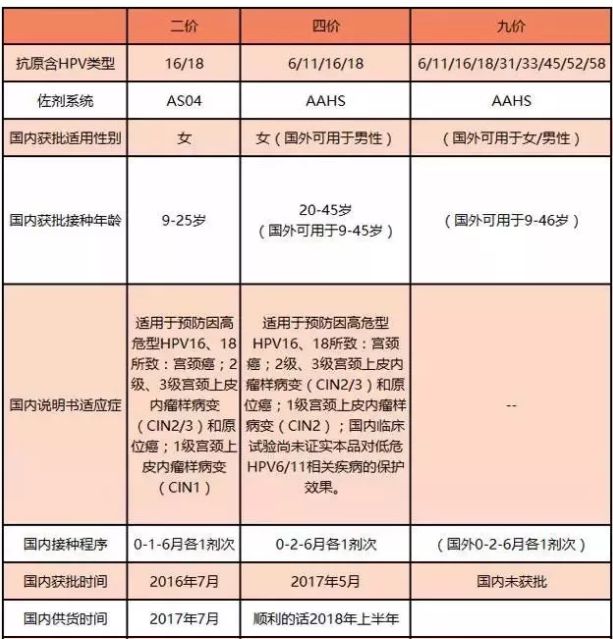 | | 二价 | 四价 | 九价 |
|---|---|---|---|
| 抗原含HPV类型 | 16/18 | 6/11/16/18 | 6/11/16/18/31/33/45/52/58 |
| 佐剂系统 | AS04 | AAHS | AAHS |
| 国内获批适用性别 | 女 | 女（国外可用于男性） | （国外可用于女/男性） |
| 国内获批接种年龄 | 9-25岁 | 20-45岁（国外可用于9-45岁） | （国外可用于9-46岁） |
| 国内说明书适应症 | 适用于预防因高危型HPV16、18所致：宫颈癌；2级、3级宫颈上皮内瘤样病变（CIN2/3）和原位癌；1级宫颈上皮内瘤样病变（CIN1） | 适用于预防因高危型HPV16、18所致：宫颈癌；2级、3级宫颈上皮内瘤样病变（CIN2/3）和原位癌；1级宫颈上皮内瘤样病变（CIN2）；国内临床试验尚未证实本品对低危HPV6/11相关疾病的保护效果。 | -- |
| 国内接种程序 | 0-1-6月各1剂次 | 0-2-6月各1剂次 | （国外0-2-6月各1剂次） |
| 国内获批时间 | 2016年7月 | 2017年5月 | 国内未获批 |
| 国内供货时间 | 2017年7月 | 顺利的话2018年上半年 | |